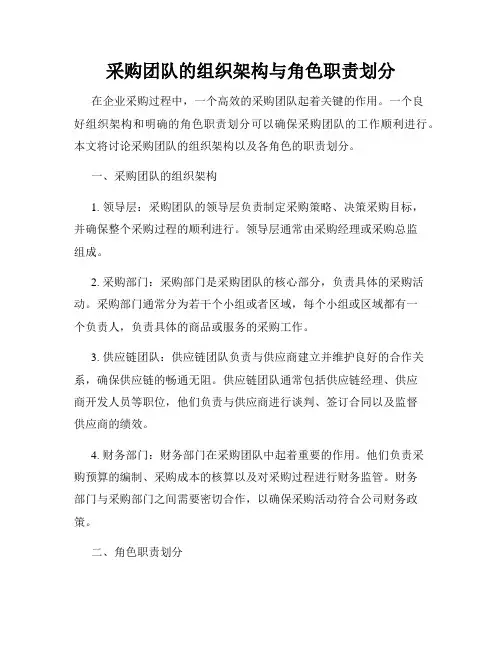 采购团队的组织架构与角色职责划分

在企业采购过程中，一个高效的采购团队起着关键的作用。一个良好组织架构和明确的角色职责划分可以确保采购团队的工作顺利进行。本文将讨论采购团队的组织架构以及各角色的职责划分。

一、采购团队的组织架构

1. 领导层：采购团队的领导层负责制定采购策略、决策采购目标，并确保整个采购过程的顺利进行。领导层通常由采购经理或采购总监组成。

2. 采购部门：采购部门是采购团队的核心部分，负责具体的采购活动。采购部门通常分为若干个小组或者区域，每个小组或区域都有一个负责人，负责具体的商品或服务的采购工作。

3. 供应链团队：供应链团队负责与供应商建立并维护良好的合作关系，确保供应链的畅通无阻。供应链团队通常包括供应链经理、供应商开发人员等职位，他们负责与供应商进行谈判、签订合同以及监督供应商的绩效。

4. 财务部门：财务部门在采购团队中起着重要的作用。他们负责采购预算的编制、采购成本的核算以及对采购过程进行财务监管。财务部门与采购部门之间需要密切合作，以确保采购活动符合公司财务政策。

二、角色职责划分